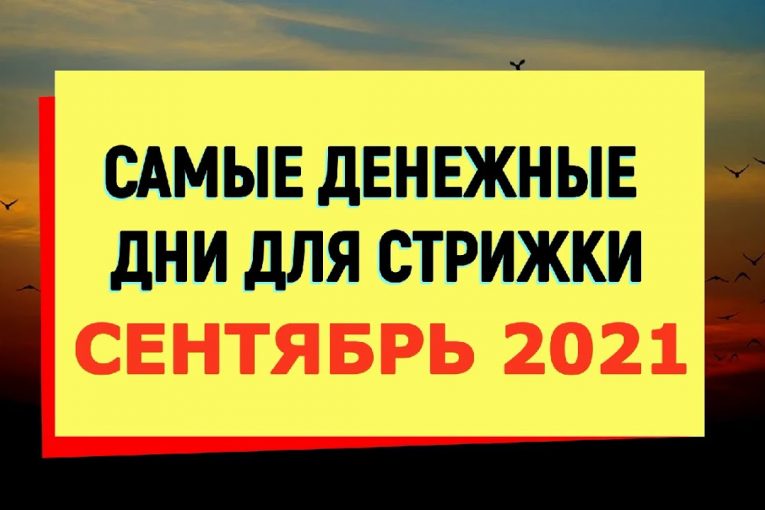 САМЫЕ ДЕНЕЖНЫЕ ДНИ ДЛЯ СТРИЖКИ
СЕНТЯБРЬ 2021